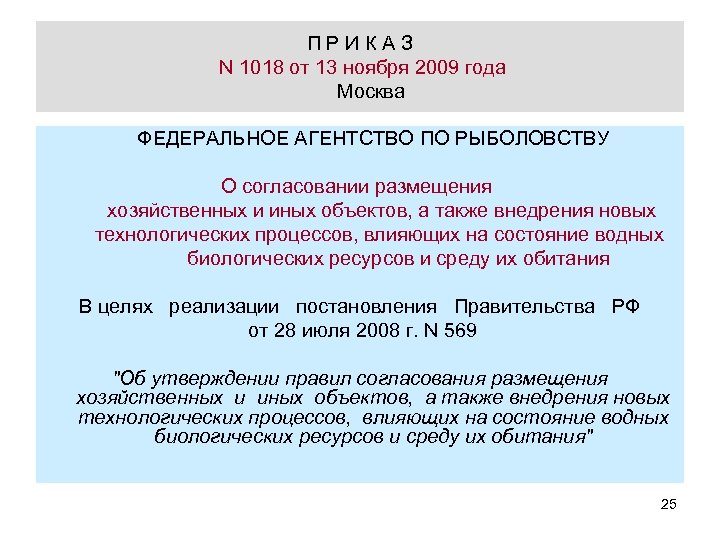 П Р И К А З
N 1018 от 13 ноября 2009 года
Москва

ФЕДЕРАЛЬНОЕ АГЕНТСТВО ПО РЫБОЛОВСТВУ

О согласовании размещения хозяйственных и иных объектов, а также внедрения новых технологических процессов, влияющих на состояние водных биологических ресурсов и среду их обитания

В целях реализации постановления Правительства РФ от 28 июля 2008 г. N 569

"Об утверждении правил согласования размещения хозяйственных и иных объектов, а также внедрения новых технологических процессов, влияющих на состояние водных биологических ресурсов и среду их обитания"

25